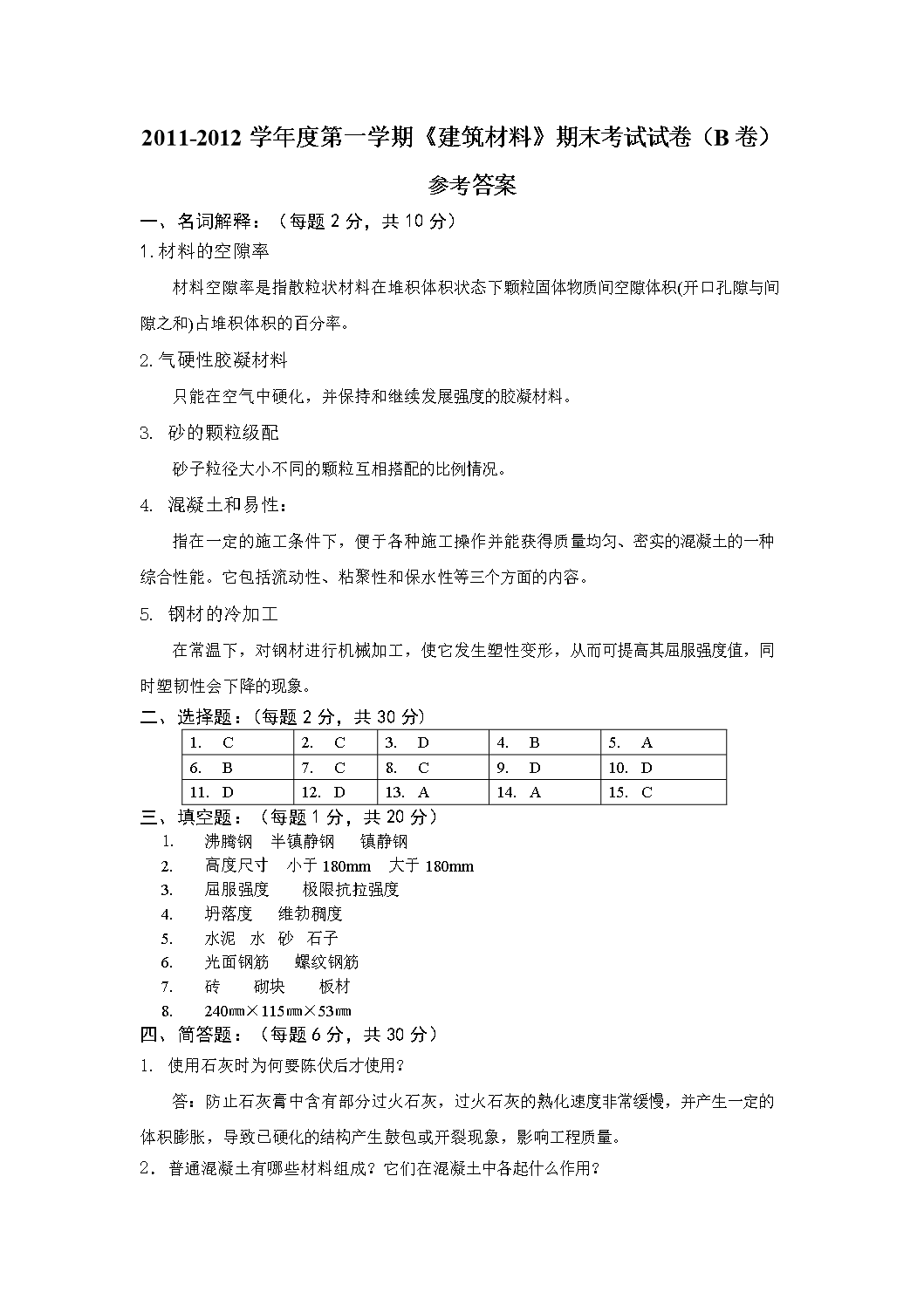 2011-2012学年度第一学期《建筑材料》期末考试试卷（B卷）

参考答案

一、名词解释：（每题2分，共10分）

1.材料的空隙率

材料空隙率是指散粒状材料在堆积体积状态下颗粒固体物质间空隙体积(开口孔隙与间隙之和)占堆积体积的百分率。

2.气硬性胶凝材料

只能在空气中硬化，并保持和继续发展强度的胶凝材料。

3. 砂的颗粒级配

砂子粒径大小不同的颗粒互相搭配的比例情况。

4. 混凝土和易性：

指在一定的施工条件下，便于各种施工操作并能获得质量均匀、密实的混凝土的一种综合性能。它包括流动性、粘聚性和保水性等三个方面的内容。

5. 钢材的冷加工

在常温下，对钢材进行机械加工，使它发生塑性变形，从而可提高其屈服强度值，同时塑韧性会下降的现象。

二、选择题：(每题2分，共30分)

| 1. C | 2. C | 3. D | 4. B | 5. A |
|---|---|---|---|---|
| 6. B | 7. C | 8. C | 9. D | 10. D |
| 11. D | 12. D | 13. A | 14. A | 15. C |

三、填空题：（每题1分，共20分）

1. 沸腾钢 半镇静钢 镇静钢
2. 高度尺寸 小于180mm 大于180mm
3. 屈服强度 极限抗拉强度
4. 坍落度 维勃稠度
5. 水泥 水 砂 石子
6. 光面钢筋 螺纹钢筋
7. 砖 砌块 板材
8. 240㎜×115㎜×53㎜

四、简答题：（每题6分，共30分）

1. 使用石灰时为何要陈伏后才使用？

答：防止石灰膏中含有部分过火石灰，过火石灰的熟化速度非常缓慢，并产生一定的体积膨胀，导致已硬化的结构产生鼓包或开裂现象，影响工程质量。

2．普通混凝土有哪些材料组成？它们在混凝土中各起什么作用？